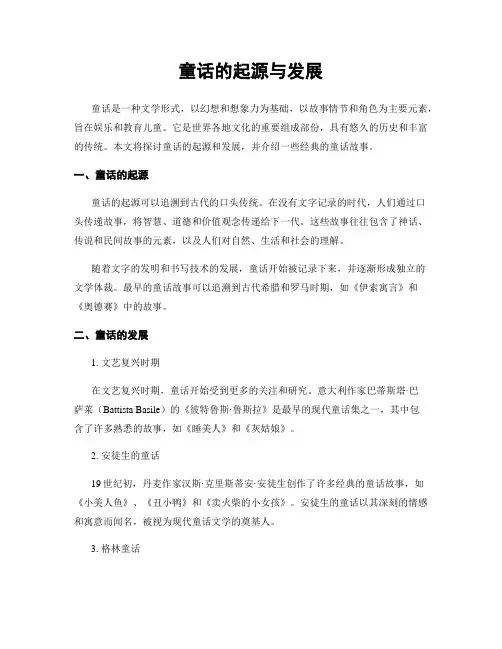 童话的起源与发展

童话是一种文学形式，以幻想和想象力为基础，以故事情节和角色为主要元素，旨在娱乐和教育儿童。它是世界各地文化的重要组成部份，具有悠久的历史和丰富的传统。本文将探讨童话的起源和发展，并介绍一些经典的童话故事。

一、童话的起源

童话的起源可以追溯到古代的口头传统。在没有文字记录的时代，人们通过口头传递故事，将智慧、道德和价值观念传递给下一代。这些故事往往包含了神话、传说和民间故事的元素，以及人们对自然、生活和社会的理解。

随着文字的发明和书写技术的发展，童话开始被记录下来，并逐渐形成独立的文学体裁。最早的童话故事可以追溯到古代希腊和罗马时期，如《伊索寓言》和《奥德赛》中的故事。

二、童话的发展

1. 文艺复兴时期

在文艺复兴时期，童话开始受到更多的关注和研究。意大利作家巴蒂斯塔·巴萨莱（Battista Basile）的《彼特鲁斯·鲁斯拉》是最早的现代童话集之一，其中包含了许多熟悉的故事，如《睡美人》和《灰姑娘》。

2. 安徒生的童话

19世纪初，丹麦作家汉斯·克里斯蒂安·安徒生创作了许多经典的童话故事，如《小美人鱼》、《丑小鸭》和《卖火柴的小女孩》。安徒生的童话以其深刻的情感和寓意而闻名，被视为现代童话文学的奠基人。

3. 格林童话